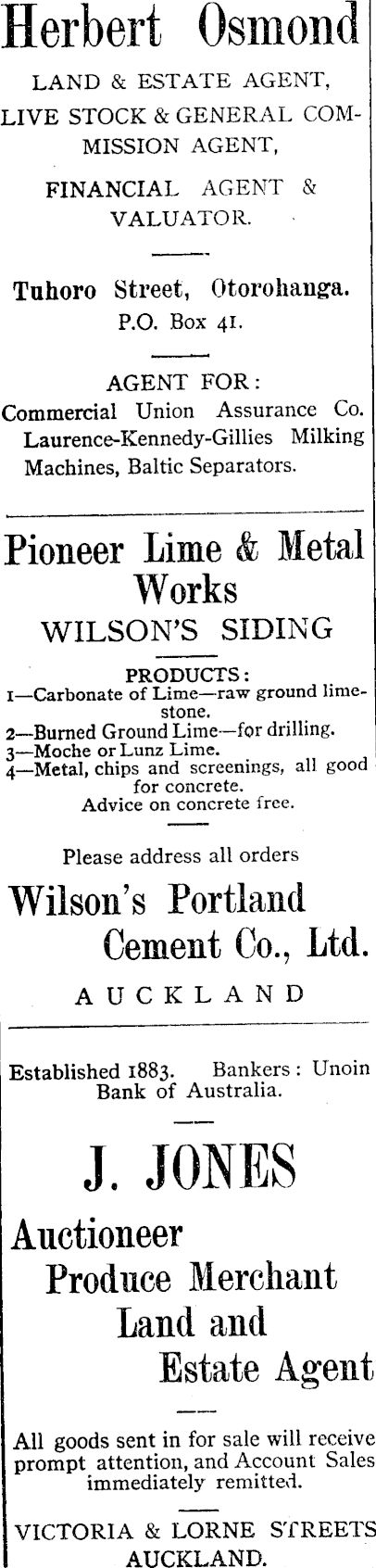 Herbert Osmond

LAND & ESTATE AGENT, LIVE STOCK & GENERAL COMMISSION AGENT,

FINANCIAL AGENT & VALUATOR.

Tuhoro Street, Otorohanga.
P.O. Box 41.

AGENT FOR:
Commercial Union Assurance Co.
Laurence-Kennedy-Gillies Milking Machines, Baltic Separators.

Pioneer Lime & Metal Works
WILSON'S SIDING

PRODUCTS:
1—Carbonate of Lime—raw ground limestone.
2—Burned Ground Lime—for drilling.
3—Moche or Lunz Lime.
4—Metal, chips and screenings, all good for concrete.
Advice on concrete free.

Please address all orders

Wilson's Portland Cement Co., Ltd.

AUCKLAND

Established 1883. Bankers: Unoin Bank of Australia.

J. JONES

Auctioneer
Produce Merchant
Land and
Estate Agent

All goods sent in for sale will receive prompt attention, and Account Sales immediately remitted.

VICTORIA & LORNE STREETS
AUCKLAND.